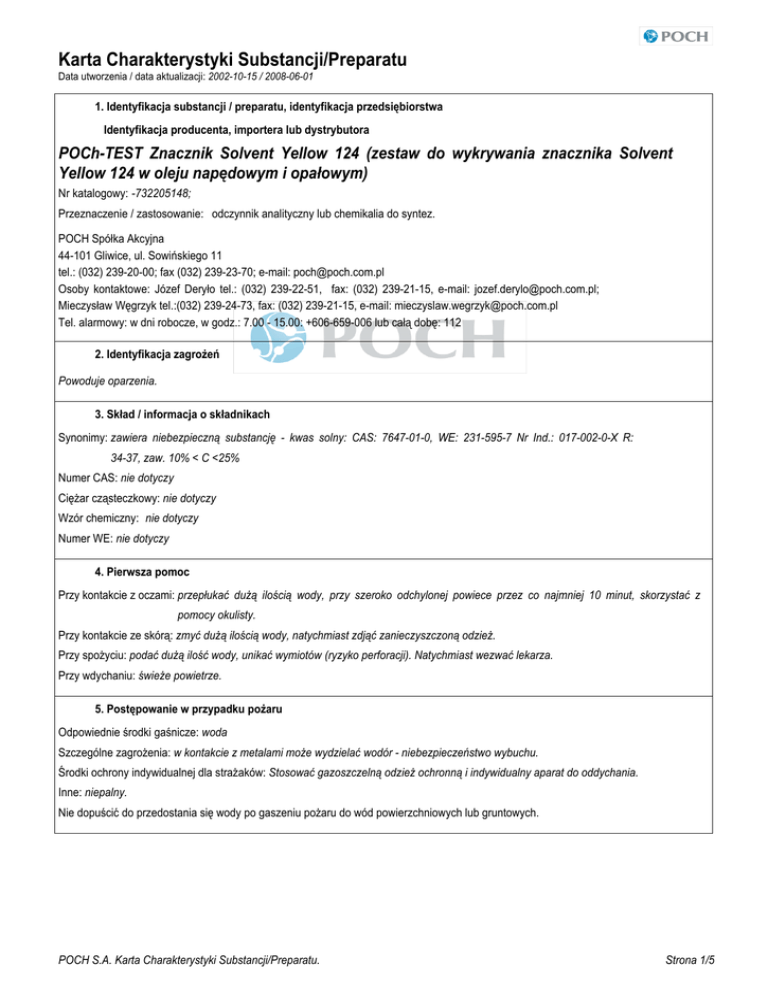 POCH

Karta Charakterystyki Substancji/Preparatu
Data utworzenia / data aktualizacji: 2002-10-15 / 2008-06-01

1. Identyfikacja substancji / preparatu, identyfikacja przedsiębiorstwa

Identyfikacja producenta, importera lub dystrybutora

POCh-TEST Znacznik Solvent Yellow 124 (zestaw do wykrywania znacznika Solvent Yellow 124 w oleju napędowym i opałowym)

Nr katalogowy: -732205148;

Przeznaczenie / zastosowanie: odczynnik analityczny lub chemikalia do syntez.

POCH Spółka Akcyjna
44-101 Gliwice, ul. Sowińskiego 11
tel.: (032) 239-20-00; fax (032) 239-23-70; e-mail: poch@poch.com.pl
Osoby kontaktowe: Józef Deryło tel.: (032) 239-22-51, fax: (032) 239-21-15, e-mail: jozef.derylo@poch.com.pl;
Mieczysław Węgrzyk tel.:(032) 239-24-73, fax: (032) 239-21-15, e-mail: mieczyslaw.wegrzyk@poch.com.pl
Tel. alarmowy: w dni robocze, w godz.: 7.00 - 15.00; +606-659-006 lub całą dobę: 112

POCH

2. Identyfikacja zagrożeń

Powoduje oparzenia.

3. Skład / informacja o składnikach

Synonimy: zawiera niebezpieczną substancję - kwas solny: CAS: 7647-01-0, WE: 231-595-7 Nr Ind.: 017-002-0-X R: 34-37, zaw. 10% < C <25%

Numer CAS: nie dotyczy

Ciężar cząsteczkowy: nie dotyczy

Wzór chemiczny: nie dotyczy

Numer WE: nie dotyczy

4. Pierwsza pomoc

Przy kontakcie z oczami: przepłukać dużą ilością wody, przy szeroko odchylonej powiece przez co najmniej 10 minut, skorzystać z pomocy okulisty.

Przy kontakcie ze skórą: zmyć dużą ilością wody, natychmiast zdjąć zanieczyszczoną odzież.

Przy spożyciu: podać dużą ilość wody, unikać wymiotów (ryzyko perforacji). Natychmiast wezwać lekarza.

Przy wdychaniu: świeże powietrze.

5. Postępowanie w przypadku pożaru

Odpowiednie środki gaśnicze: woda

Szczególne zagrożenia: w kontakcie z metalami może wydzielać wodór - niebezpieczeństwo wybuchu.

Środki ochrony indywidualnej dla strażaków: Stosować gazoszczelną odzież ochronną i indywidualny aparat do oddychania.

Inne: niepalny.

Nie dopuścić do przedostania się wody po gaszeniu pożaru do wód powierzchniowych lub gruntowych.

POCH S.A. Karta Charakterystyki Substancji/Preparatu.

Strona 1/5